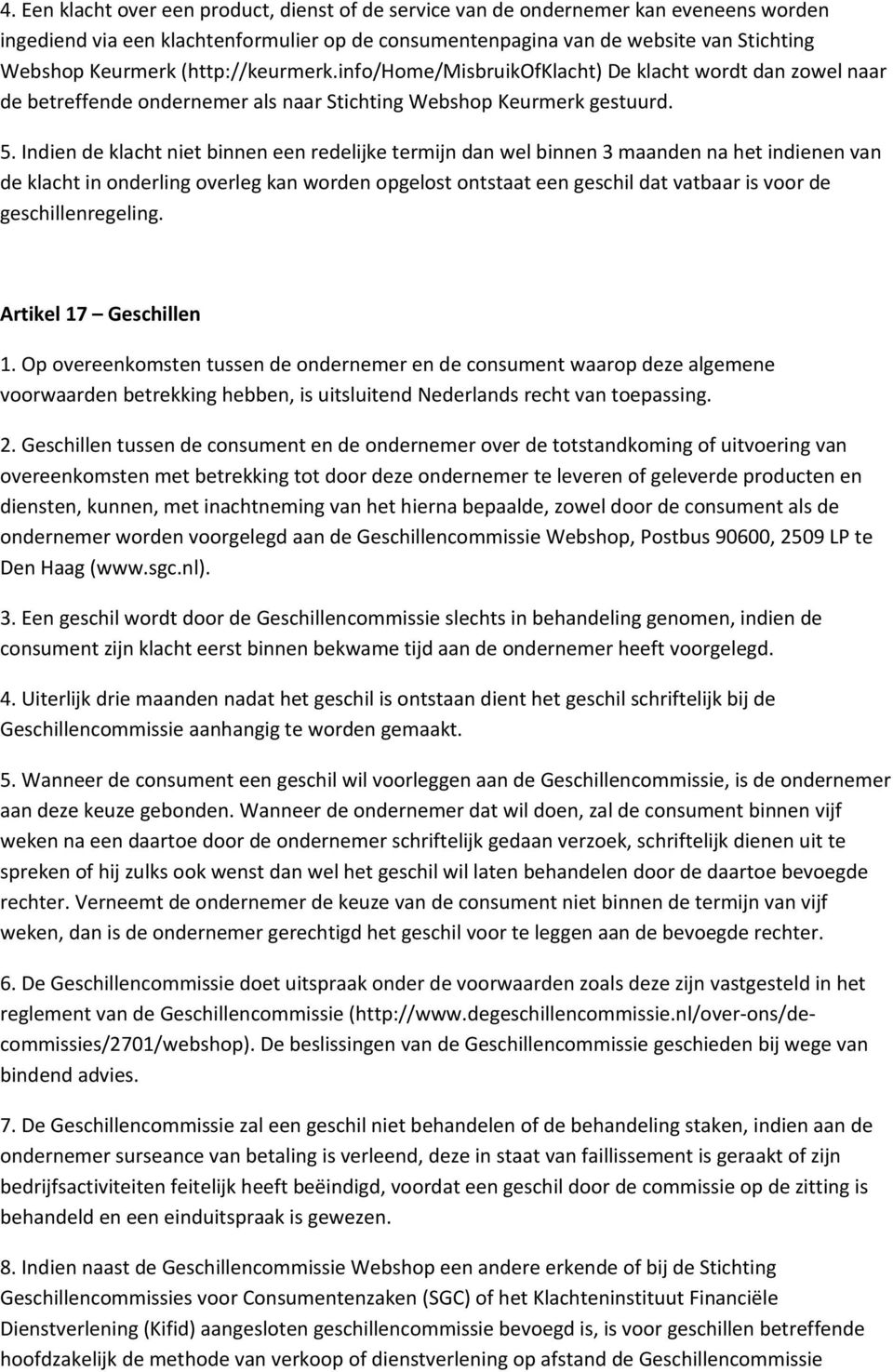 4. Een klacht over een product, dienst of de service van de ondernemer kan eveneens worden ingediend via een klachtenformulier op de consumentenpagina van de website van Stichting Webshop Keurmerk (http://keurmerk.info/Home/MisbruikOfKlacht) De klacht wordt dan zowel naar de betreffende ondernemer als naar Stichting Webshop Keurmerk gestuurd.

5. Indien de klacht niet binnen een redelijke termijn dan wel binnen 3 maanden na het indienen van de klacht in onderling overleg kan worden opgelost ontstaat een geschil dat vatbaar is voor de geschillenregeling.

Artikel 17 – Geschillen

1. Op overeenkomsten tussen de ondernemer en de consument waarop deze algemene voorwaarden betrekking hebben, is uitsluitend Nederlands recht van toepassing.

2. Geschillen tussen de consument en de ondernemer over de totstandkoming of uitvoering van overeenkomsten met betrekking tot door deze ondernemer te leveren of geleverde producten en diensten, kunnen, met inachtneming van het hierna bepaalde, zowel door de consument als de ondernemer worden voorgelegd aan de Geschillencommissie Webshop, Postbus 90600, 2509 LP te Den Haag (www.sgc.nl).

3. Een geschil wordt door de Geschillencommissie slechts in behandeling genomen, indien de consument zijn klacht eerst binnen bekwame tijd aan de ondernemer heeft voorgelegd.

4. Uiterlijk drie maanden nadat het geschil is ontstaan dient het geschil schriftelijk bij de Geschillencommissie aanhangig te worden gemaakt.

5. Wanneer de consument een geschil wil voorleggen aan de Geschillencommissie, is de ondernemer aan deze keuze gebonden. Wanneer de ondernemer dat wil doen, zal de consument binnen vijf weken na een daartoe door de ondernemer schriftelijk gedaan verzoek, schriftelijk dienen uit te spreken of hij zulks ook wenst dan wel het geschil wil laten behandelen door de daartoe bevoegde rechter. Verneemt de ondernemer de keuze van de consument niet binnen de termijn van vijf weken, dan is de ondernemer gerechtigd het geschil voor te leggen aan de bevoegde rechter.

6. De Geschillencommissie doet uitspraak onder de voorwaarden zoals deze zijn vastgesteld in het reglement van de Geschillencommissie (http://www.degeschillencommissie.nl/over-ons/de-commissies/2701/webshop). De beslissingen van de Geschillencommissie geschieden bij wege van bindend advies.

7. De Geschillencommissie zal een geschil niet behandelen of de behandeling staken, indien aan de ondernemer surseance van betaling is verleend, deze in staat van faillissement is geraakt of zijn bedrijfsactiviteiten feitelijk heeft beëindigd, voordat een geschil door de commissie op de zitting is behandeld en een einduitspraak is gewezen.

8. Indien naast de Geschillencommissie Webshop een andere erkende of bij de Stichting Geschillencommissies voor Consumentenzaken (SGC) of het Klachteninstituut Financiële Dienstverlening (Kifid) aangesloten geschillencommissie bevoegd is, is voor geschillen betreffende hoofdzakelijk de methode van verkoop of dienstverlening op afstand de Geschillencommissie